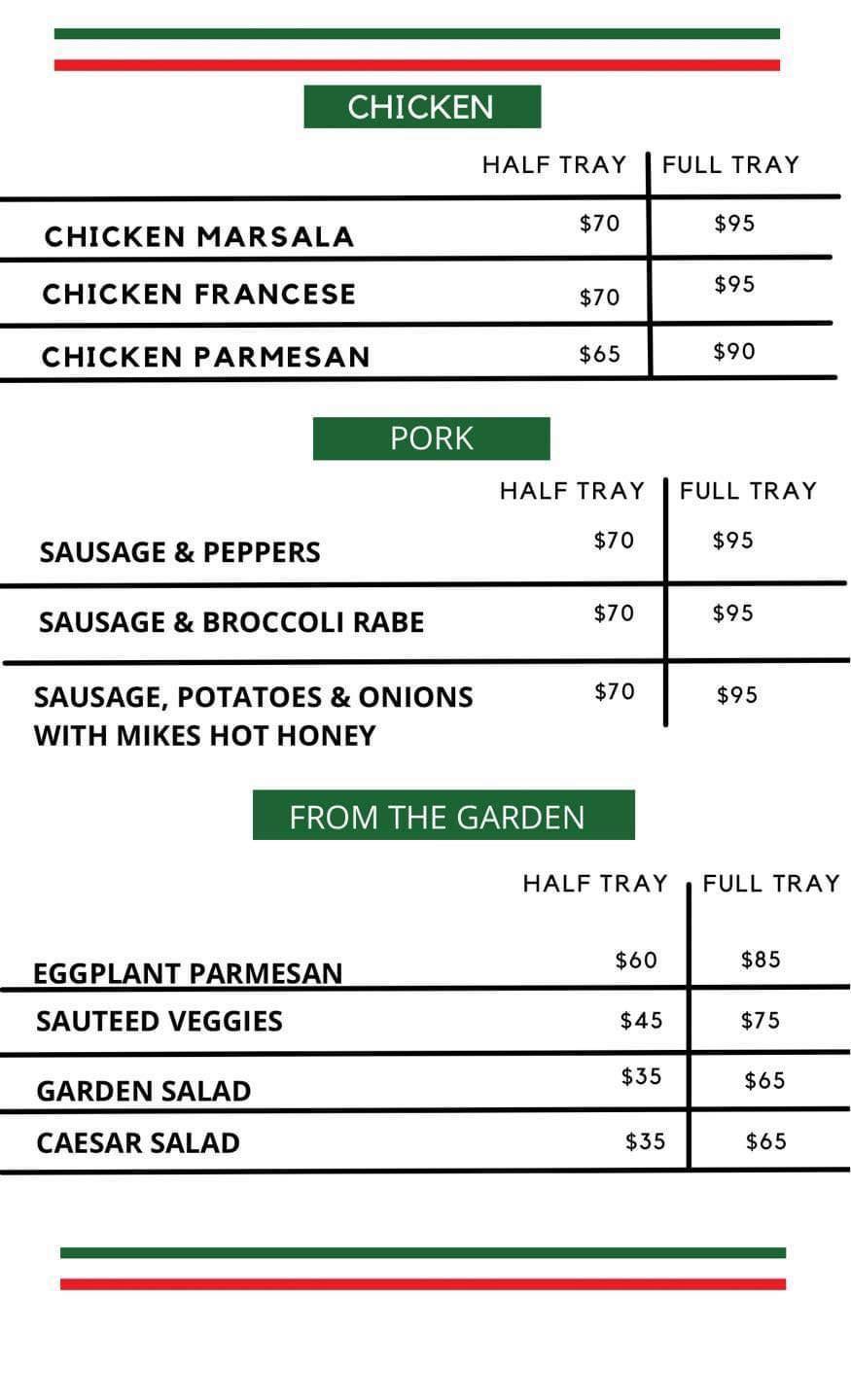 CHICKEN

| | HALF TRAY | FULL TRAY |
|---|---|---|
| CHICKEN MARSALA | \$70 | \$95 |
| CHICKEN FRANCESE | \$70 | \$95 |
| CHICKEN PARMESAN | \$65 | \$90 |

PORK

| | HALF TRAY | FULL TRAY |
|---|---|---|
| SAUSAGE & PEPPERS | \$70 | \$95 |
| SAUSAGE & BROCCOLI RABE | \$70 | \$95 |
| SAUSAGE, POTATOES & ONIONS WITH MIKES HOT HONEY | \$70 | \$95 |

FROM THE GARDEN

| | HALF TRAY | FULL TRAY |
|---|---|---|
| EGGPLANT PARMESAN | \$60 | \$85 |
| SAUTEED VEGGIES | \$45 | \$75 |
| GARDEN SALAD | \$35 | \$65 |
| CAESAR SALAD | \$35 | \$65 |